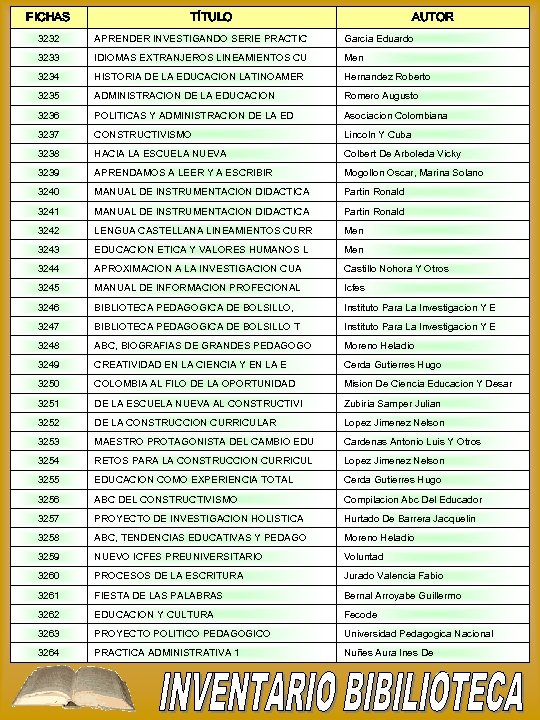 | FICHAS | TÍTULO | AUTOR |
|---|---|---|
| 3232 | APRENDER INVESTIGANDO SERIE PRACTIC | Garcia Eduardo |
| 3233 | IDIOMAS EXTRANJEROS LINEAMIENTOS CU | Men |
| 3234 | HISTORIA DE LA EDUCACION LATINOAMER | Hernandez Roberto |
| 3235 | ADMINISTRACION DE LA EDUCACION | Romero Augusto |
| 3236 | POLITICAS Y ADMINISTRACION DE LA ED | Asociacion Colombiana |
| 3237 | CONSTRUCTIVISMO | Lincoln Y Cuba |
| 3238 | HACIA LA ESCUELA NUEVA | Colbert De Arboleda Vicky |
| 3239 | APRENDAMOS A LEER Y A ESCRIBIR | Mogollon Oscar, Marina Solano |
| 3240 | MANUAL DE INSTRUMENTACION DIDACTICA | Partin Ronald |
| 3241 | MANUAL DE INSTRUMENTACION DIDACTICA | Partin Ronald |
| 3242 | LENGUA CASTELLANA LINEAMIENTOS CURR | Men |
| 3243 | EDUCACION ETICA Y VALORES HUMANOS L | Men |
| 3244 | APROXIMACION A LA INVESTIGACION CUA | Castillo Nohora Y Otros |
| 3245 | MANUAL DE INFORMACION PROFECIONAL | Icfes |
| 3246 | BIBLIOTECA PEDAGOGICA DE BOLSILLO, | Instituto Para La Investigacion Y E |
| 3247 | BIBLIOTECA PEDAGOGICA DE BOLSILLO T | Instituto Para La Investigacion Y E |
| 3248 | ABC, BIOGRAFIAS DE GRANDES PEDAGOGO | Moreno Heladio |
| 3249 | CREATIVIDAD EN LA CIENCIA Y EN LA E | Cerda Gutierres Hugo |
| 3250 | COLOMBIA AL FILO DE LA OPORTUNIDAD | Mision De Ciencia Educacion Y Desar |
| 3251 | DE LA ESCUELA NUEVA AL CONSTRUCTIVI | Zubiria Samper Julian |
| 3252 | DE LA CONSTRUCCION CURRICULAR | Lopez Jimenez Nelson |
| 3253 | MAESTRO PROTAGONISTA DEL CAMBIO EDU | Cardenas Antonio Luis Y Otros |
| 3254 | RETOS PARA LA CONSTRUCCION CURRICUL | Lopez Jimenez Nelson |
| 3255 | EDUCACION COMO EXPERIENCIA TOTAL | Cerda Gutierres Hugo |
| 3256 | ABC DEL CONSTRUCTIVISMO | Compilacion Abc Del Educador |
| 3257 | PROYECTO DE INVESTIGACION HOLISTICA | Hurtado De Barrera Jacquelin |
| 3258 | ABC, TENDENCIAS EDUCATIVAS Y PEDAGO | Moreno Heladio |
| 3259 | NUEVO ICFES PREUNIVERSITARIO | Voluntad |
| 3260 | PROCESOS DE LA ESCRITURA | Jurado Valencia Fabio |
| 3261 | FIESTA DE LAS PALABRAS | Bernal Arroyabe Guillermo |
| 3262 | EDUCACION Y CULTURA | Fecode |
| 3263 | PROYECTO POLITICO PEDAGOGICO | Universidad Pedagogica Nacional |
| 3264 | PRACTICA ADMINISTRATIVA 1 | Nuñes Aura Ines De |

INVENTARIO BIBILIOTECA